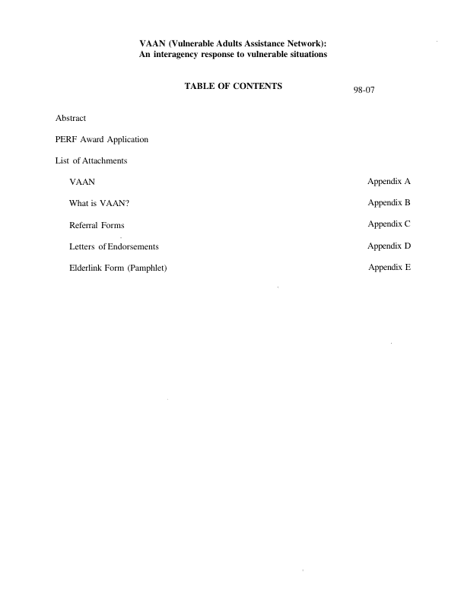 VAAN (Vulnerable Adults Assistance Network):
An interagency response to vulnerable situations

TABLE OF CONTENTS

98-07

Abstract

PERF Award Application

List of Attachments

VAAN Appendix A

What is VAAN? Appendix B

Referral Forms Appendix C

Letters of Endorsements Appendix D

Elderlink Form (Pamphlet) Appendix E